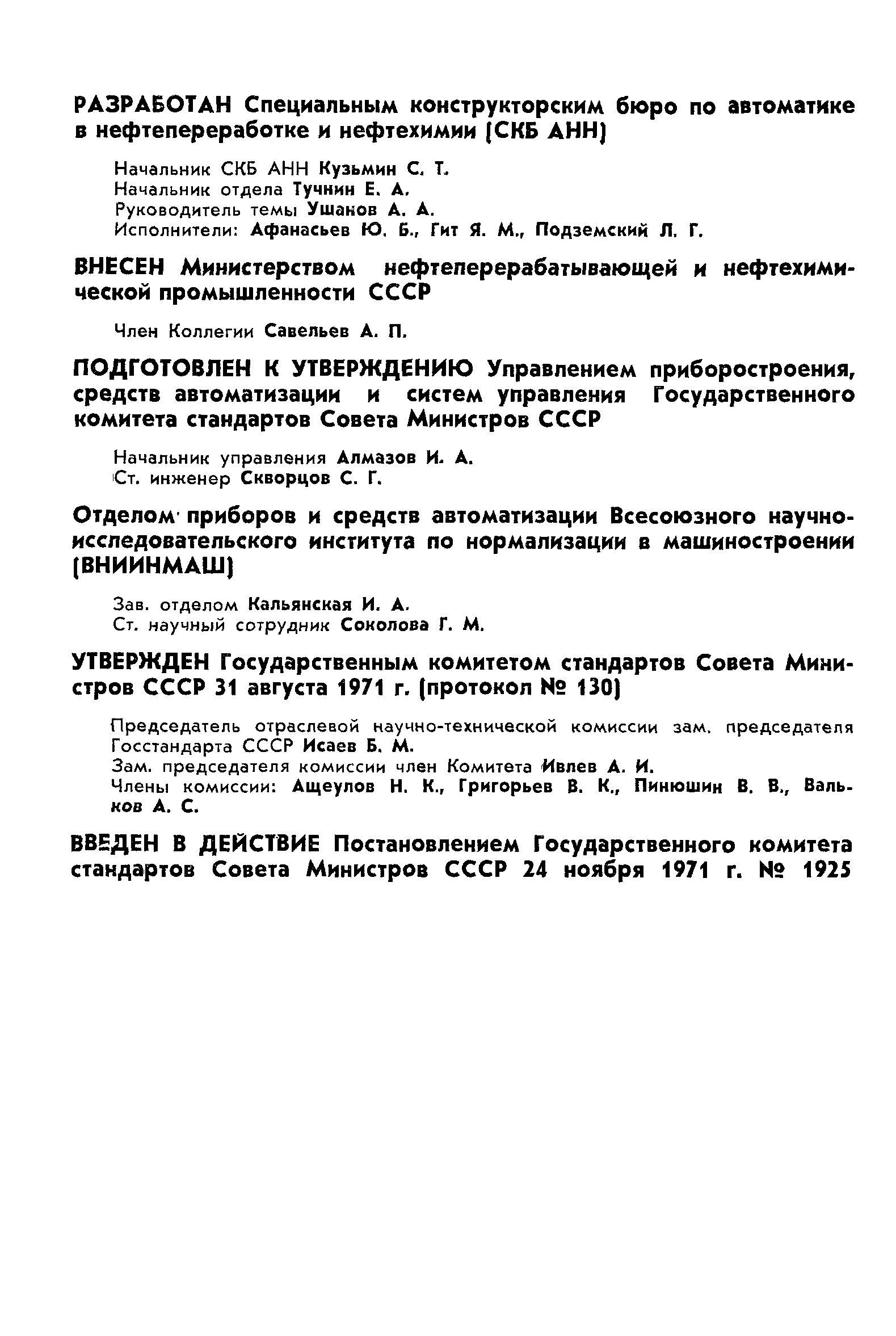 РАЗРАБОТАН Специальным конструкторским бюро по автоматике в нефтепереработке и нефтехимии (СКБ АНН)

Начальник СКБ АНН Кузьмин С. Т.
Начальник отдела Тучнин Е. А.
Руководитель темы Ушанов А. А.
Исполнители: Афанасьев Ю. Б., Гит Я. М., Подземский Л. Г.

ВНЕСЕН Министерством нефтеперерабатывающей и нефтехимической промышленности СССР

Член Коллегии Савельев А. П.

ПОДГОТОВЛЕН К УТВЕРЖДЕНИЮ Управлением приборостроения, средств автоматизации и систем управления Государственного комитета стандартов Совета Министров СССР

Начальник управления Алмазов И. А.
Ст. инженер Скворцов С. Г.

Отделом приборов и средств автоматизации Всесоюзного научно-исследовательского института по нормализации в машиностроении (ВНИИНМАШ)

Зав. отделом Кальянская И. А.
Ст. научный сотрудник Соколова Г. М.

УТВЕРЖДЕН Государственным комитетом стандартов Совета Министров СССР 31 августа 1971 г. (протокол № 130)

Председатель отраслевой научно-технической комиссии зам. председателя Госстандарта СССР Исаев Б. М.
Зам. председателя комиссии член Комитета Ивлев А. И.
Члены комиссии: Ащеулов Н. К., Григорьев В. К., Пинюшин В. В., Вальков А. С.

ВВЕДЕН В ДЕЙСТВИЕ Постановлением Государственного комитета стандартов Совета Министров СССР 24 ноября 1971 г. № 1925